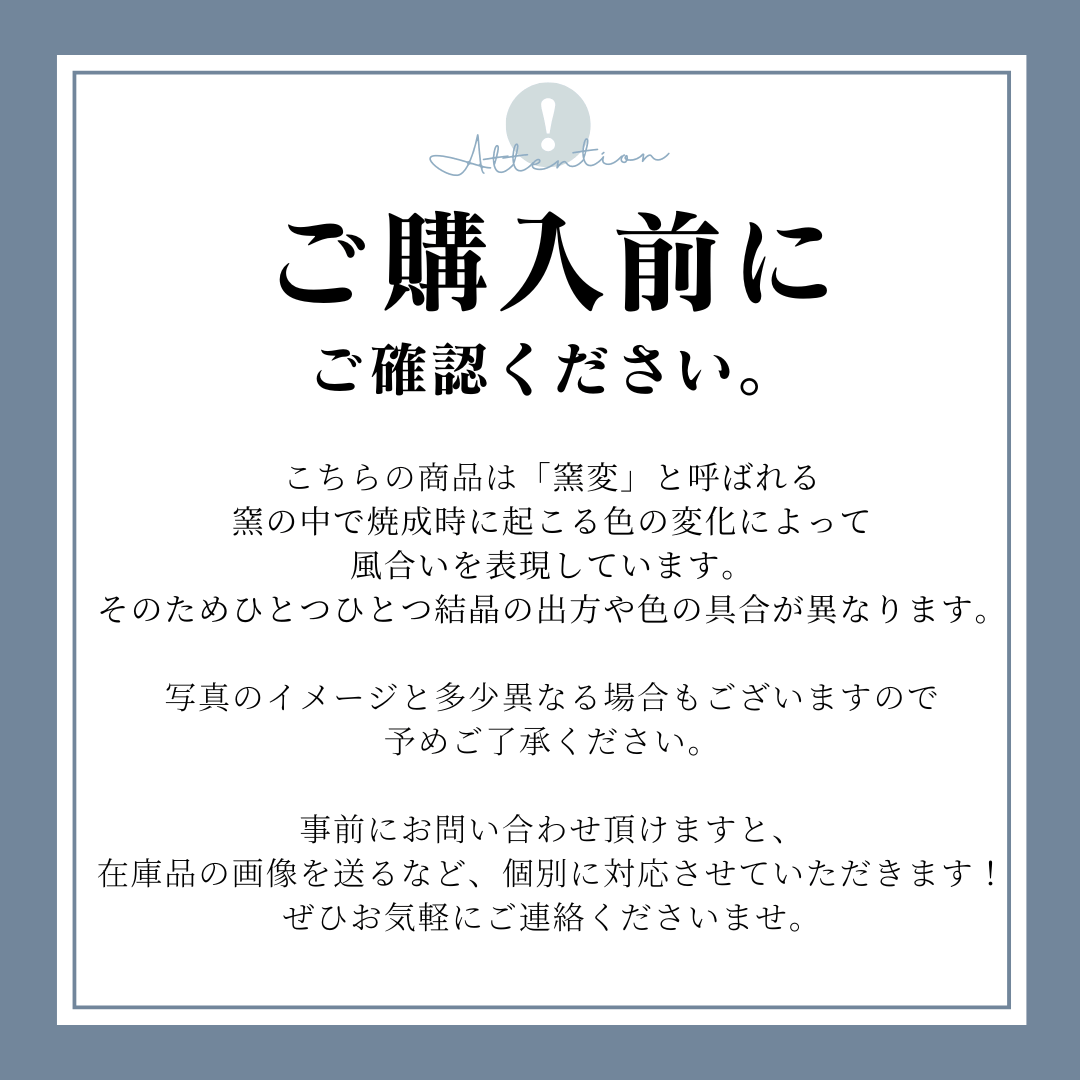 !
Attention

ご購入前に
ご確認ください。

こちらの商品は「窯変」と呼ばれる
窯の中で焼成時に起こる色の変化によって
風合いを表現しています。
そのためひとつひとつ結晶の出方や色の具合が異なります。

写真のイメージと多少異なる場合もございますので
予めご了承ください。

事前にお問い合わせ頂けますと、
在庫品の画像を送るなど、個別に対応させていただきます！
ぜひお気軽にご連絡くださいませ。